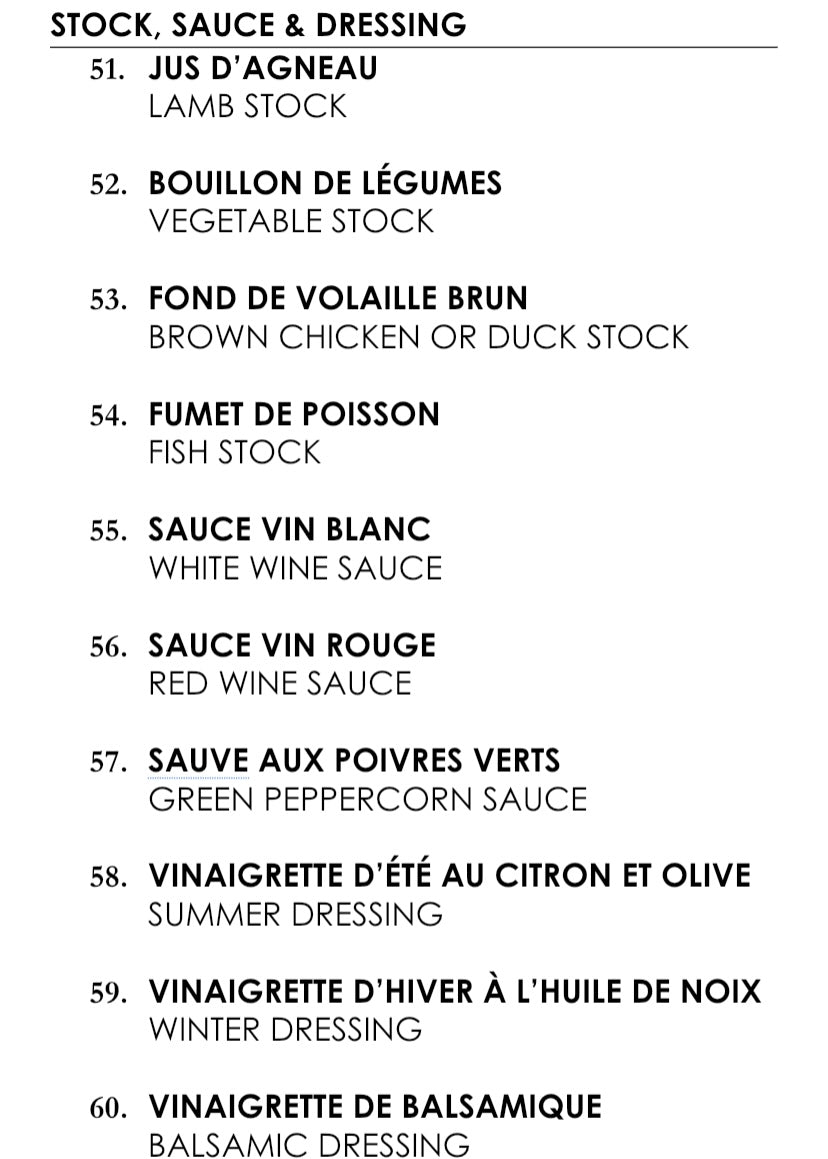 STOCK, SAUCE & DRESSING

51. JUS D'AGNEAU
LAMB STOCK

52. BOUILLON DE LÉGUMES
VEGETABLE STOCK

53. FOND DE VOLAILLE BRUN
BROWN CHICKEN OR DUCK STOCK

54. FUMET DE POISSON
FISH STOCK

55. SAUCE VIN BLANC
WHITE WINE SAUCE

56. SAUCE VIN ROUGE
RED WINE SAUCE

57. SAUVE AUX POIVRES VERTS
GREEN PEPPERCORN SAUCE

58. VINAIGRETTE D'ÉTÉ AU CITRON ET OLIVE
SUMMER DRESSING

59. VINAIGRETTE D'HIVER À L'HUILE DE NOIX
WINTER DRESSING

60. VINAIGRETTE DE BALSAMIQUE
BALSAMIC DRESSING